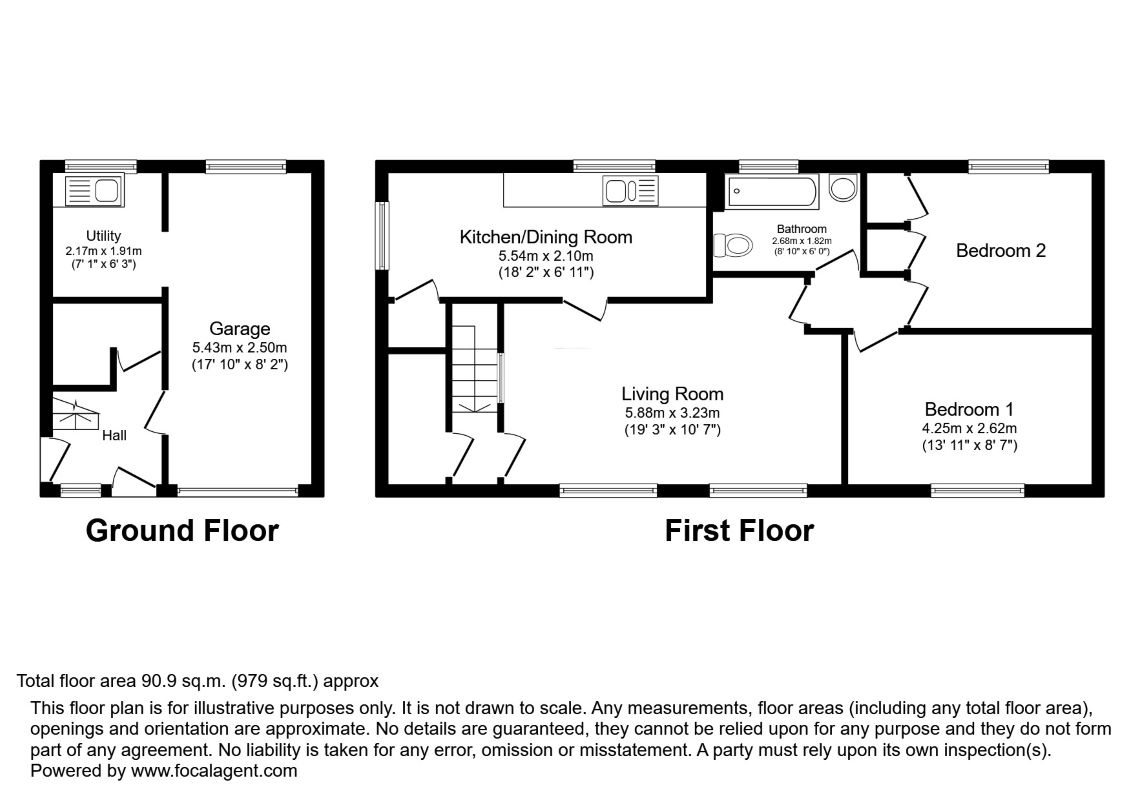 Utility
2.17m x 1.91m
(7' 1" x 6' 3")

Garage
5.43m x 2.50m
(17' 10" x 8' 2")

Hall

Ground Floor

Kitchen/Dining Room
5.54m x 2.10m
(18' 2" x 6' 11")

Bathroom
2.68m x 1.82m
(8' 10" x 6' 0")

Bedroom 2

Living Room
5.88m x 3.23m
(19' 3" x 10' 7")

Bedroom 1
4.25m x 2.62m
(13' 11" x 8' 7")

First Floor

Total floor area 90.9 sq.m. (979 sq.ft.) approx

This floor plan is for illustrative purposes only. It is not drawn to scale. Any measurements, floor areas (including any total floor area), openings and orientation are approximate. No details are guaranteed, they cannot be relied upon for any purpose and they do not form part of any agreement. No liability is taken for any error, omission or misstatement. A party must rely upon its own inspection(s).
Powered by www.focalagent.com